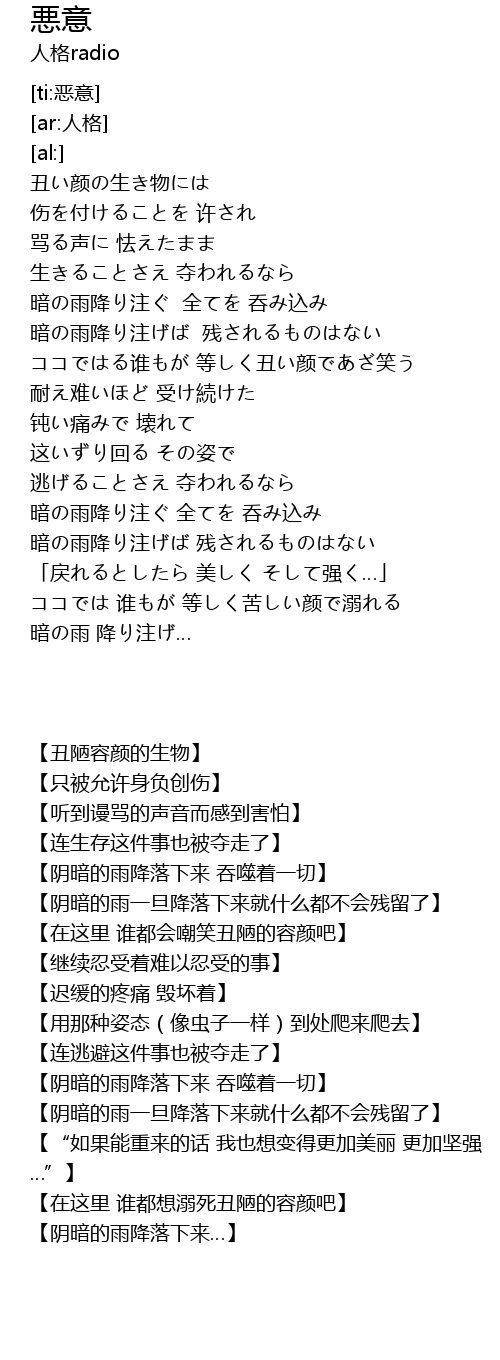 悪意
人格radio

[ti:恶意]
[ar:人格]
[al:]
丑い颜の生き物には
伤を付けることを 许され
骂る声に 怯えたまま
生きることさえ 夺われるなら
暗の雨降り注ぐ 全てを 呑み込み
暗の雨降り注げば 残されるものはない
ココではる谁もが 等しく丑い颜であざ笑う
耐え难いほど 受け続けた
钝い痛みで 壊れて
这いずり回る その姿で
逃げることさえ 夺われるなら
暗の雨降り注ぐ 全てを 呑み込み
暗の雨降り注げば 残されるものはない
「戻れるとしたら 美しく そして强く…」
ココでは 谁もが 等しく苦しい颜で溺れる
暗の雨 降り注げ…

【丑陋容颜的生物】
【只被允许身负创伤】
【听到谩骂的声音而感到害怕】
【连生存这件事也被夺走了】
【阴暗的雨降落下来 吞噬着一切】
【阴暗的雨一旦降落下来就什么都不会残留了】
【在这里 谁都会嘲笑丑陋的容颜吧】
【继续忍受着难以忍受的事】
【迟缓的疼痛 毁坏着】
【用那种姿态（像虫子一样）到处爬来爬去】
【连逃避这件事也被夺走了】
【阴暗的雨降落下来 吞噬着一切】
【阴暗的雨一旦降落下来就什么都不会残留了】
【“如果能重来的话 我也想变得更加美丽 更加坚强…”】
【在这里 谁都想溺死丑陋的容颜吧】
【阴暗的雨降落下来…】